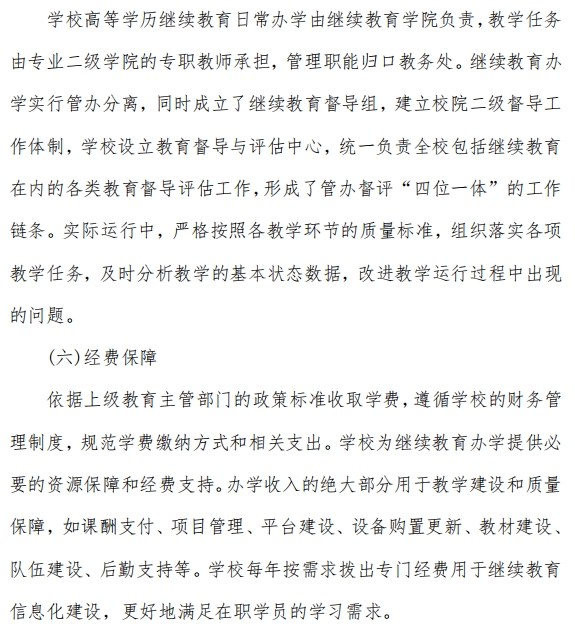 学校高等学历继续教育日常办学由继续教育学院负责，教学任务由专业二级学院的专职教师承担，管理职能归口教务处。继续教育办学实行管办分离，同时成立了继续教育督导组，建立校院二级督导工作体制，学校设立教育督导与评估中心，统一负责全校包括继续教育在内的各类教育督导评估工作，形成了管办督评“四位一体”的工作链条。实际运行中，严格按照各教学环节的质量标准，组织落实各项教学任务，及时分析教学的基本状态数据，改进教学运行过程中出现的问题。

(六)经费保障

依据上级教育主管部门的政策标准收取学费，遵循学校的财务管理制度，规范学费缴纳方式和相关支出。学校为继续教育办学提供必要的资源保障和经费支持。办学收入的绝大部分用于教学建设和质量保障，如课酬支付、项目管理、平台建设、设备购置更新、教材建设、队伍建设、后勤支持等。学校每年按需求拨出专门经费用于继续教育信息化建设，更好地满足在职学员的学习需求。